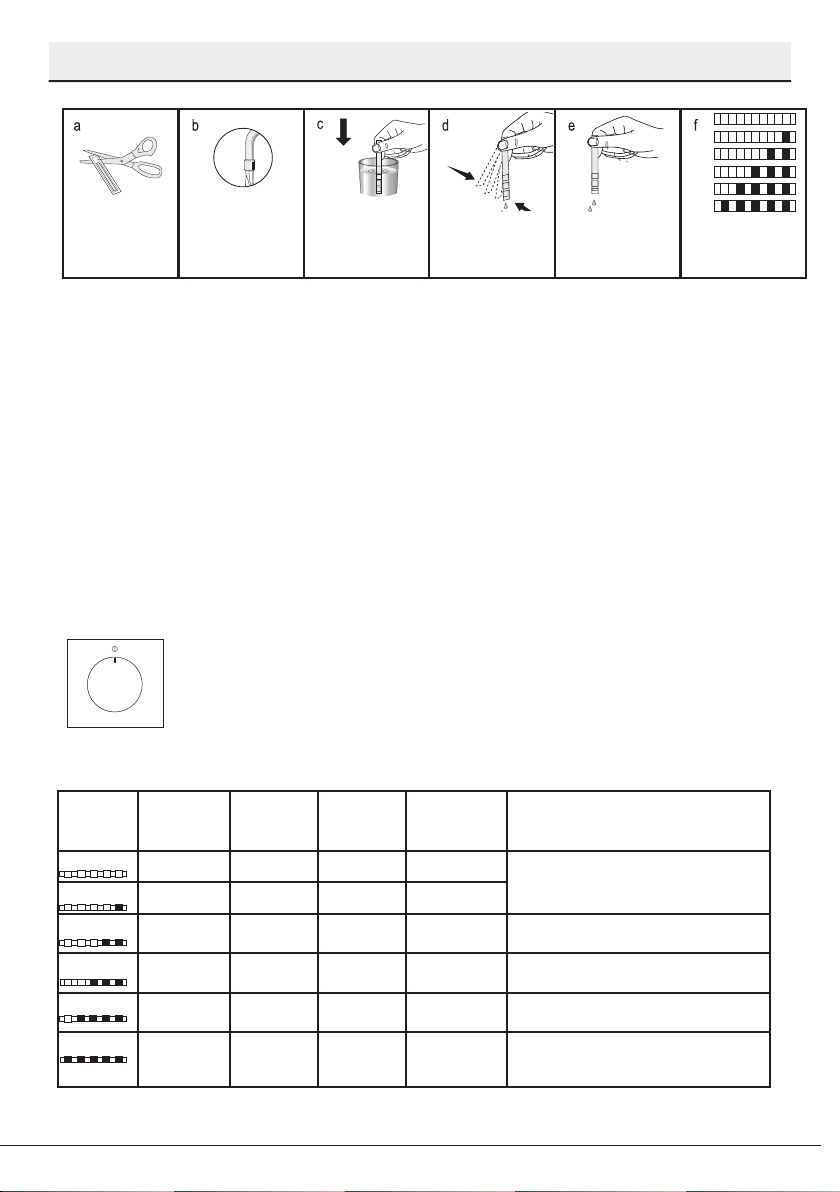 a

b

c

d

e

f